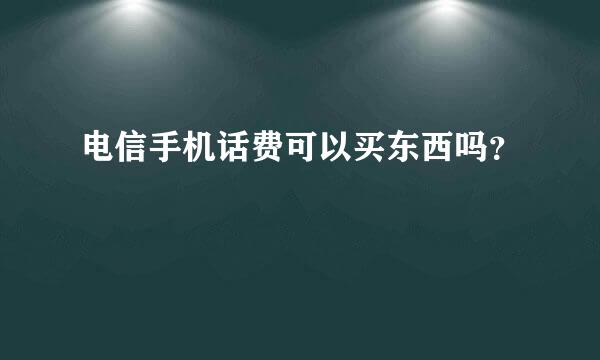 电信手机话费可以买东西吗?